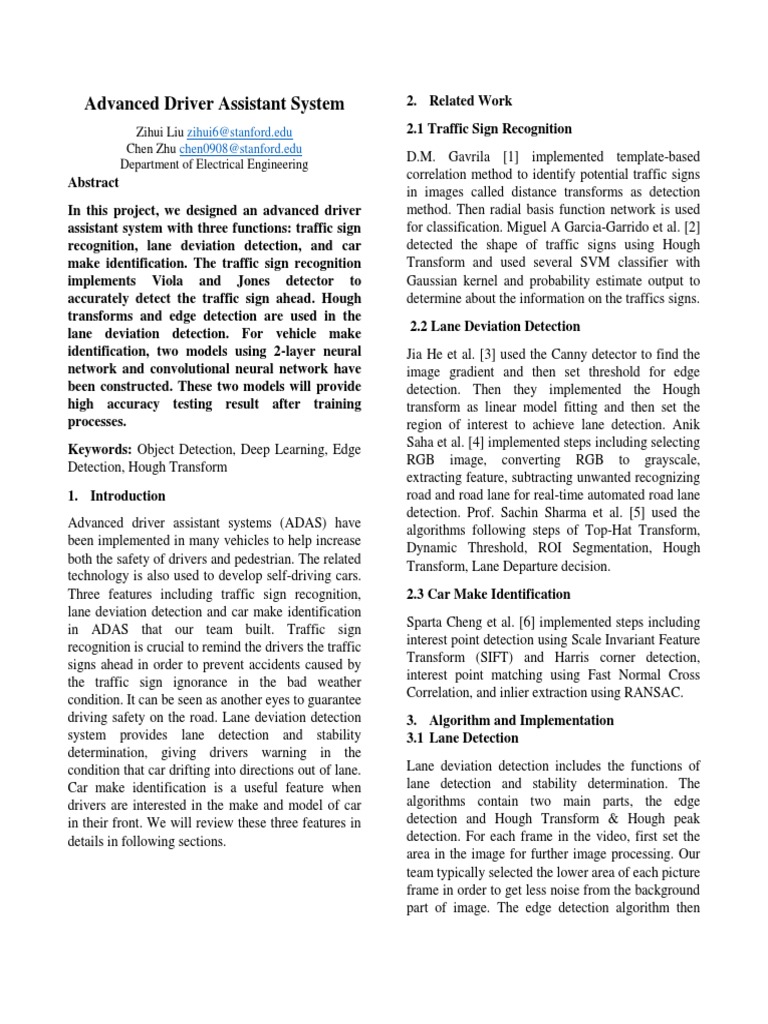 Advanced Driver Assistant System

Zihui Liu zihui6@stanford.edu
Chen Zhu chen0908@stanford.edu
Department of Electrical Engineering

Abstract

In this project, we designed an advanced driver assistant system with three functions: traffic sign recognition, lane deviation detection, and car make identification. The traffic sign recognition implements Viola and Jones detector to accurately detect the traffic sign ahead. Hough transforms and edge detection are used in the lane deviation detection. For vehicle make identification, two models using 2-layer neural network and convolutional neural network have been constructed. These two models will provide high accuracy testing result after training processes.

Keywords: Object Detection, Deep Learning, Edge Detection, Hough Transform

1. Introduction

Advanced driver assistant systems (ADAS) have been implemented in many vehicles to help increase both the safety of drivers and pedestrian. The related technology is also used to develop self-driving cars. Three features including traffic sign recognition, lane deviation detection and car make identification in ADAS that our team built. Traffic sign recognition is crucial to remind the drivers the traffic signs ahead in order to prevent accidents caused by the traffic sign ignorance in the bad weather condition. It can be seen as another eyes to guarantee driving safety on the road. Lane deviation detection system provides lane detection and stability determination, giving drivers warning in the condition that car drifting into directions out of lane. Car make identification is a useful feature when drivers are interested in the make and model of car in their front. We will review these three features in details in following sections.

2. Related Work

2.1 Traffic Sign Recognition

D.M. Gavrila [1] implemented template-based correlation method to identify potential traffic signs in images called distance transforms as detection method. Then radial basis function network is used for classification. Miguel A Garcia-Garrido et al. [2] detected the shape of traffic signs using Hough Transform and used several SVM classifier with Gaussian kernel and probability estimate output to determine about the information on the traffics signs.

2.2 Lane Deviation Detection

Jia He et al. [3] used the Canny detector to find the image gradient and then set threshold for edge detection. Then they implemented the Hough transform as linear model fitting and then set the region of interest to achieve lane detection. Anik Saha et al. [4] implemented steps including selecting RGB image, converting RGB to grayscale, extracting feature, subtracting unwanted recognizing road and road lane for real-time automated road lane detection. Prof. Sachin Sharma et al. [5] used the algorithms following steps of Top-Hat Transform, Dynamic Threshold, ROI Segmentation, Hough Transform, Lane Departure decision.

2.3 Car Make Identification

Sparta Cheng et al. [6] implemented steps including interest point detection using Scale Invariant Feature Transform (SIFT) and Harris corner detection, interest point matching using Fast Normal Cross Correlation, and inlier extraction using RANSAC.

3. Algorithm and Implementation
3.1 Lane Detection

Lane deviation detection includes the functions of lane detection and stability determination. The algorithms contain two main parts, the edge detection and Hough Transform & Hough peak detection. For each frame in the video, first set the area in the image for further image processing. Our team typically selected the lower area of each picture frame in order to get less noise from the background part of image. The edge detection algorithm then